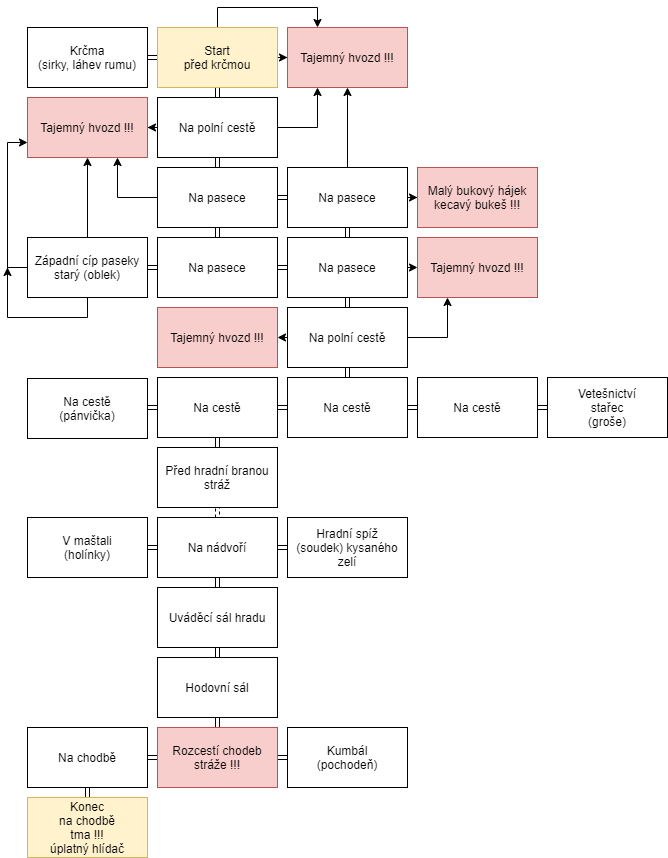 Krčma
(sirky, láhev rumu)

Start
před krčmou

Tajemný hvozd !!!

Tajemný hvozd !!!

Na polní cestě

Na pasece

Na pasece

Malý bukový hájek
kecavý bukeš !!!

Západní cíp paseky
starý (oblek)

Na pasece

Na pasece

Tajemný hvozd !!!

Tajemný hvozd !!!

Na polní cestě

Na cestě
(pánvička)

Na cestě

Na cestě

Na cestě

Vetešnictví
stařec
(groše)

Před hradní branou
stráž

V maštali
(holínky)

Na nádvoří

Hradní spíž
(soudek) kysaného
zelí

Uváděcí sál hradu

Hodovní sál

Na chodbě

Rozcestí chodeb
stráže !!!

Kumbál
(pochodeň)

Konec
na chodbě
tma !!!
úplatný hlídač